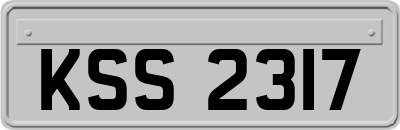 KSS 2317